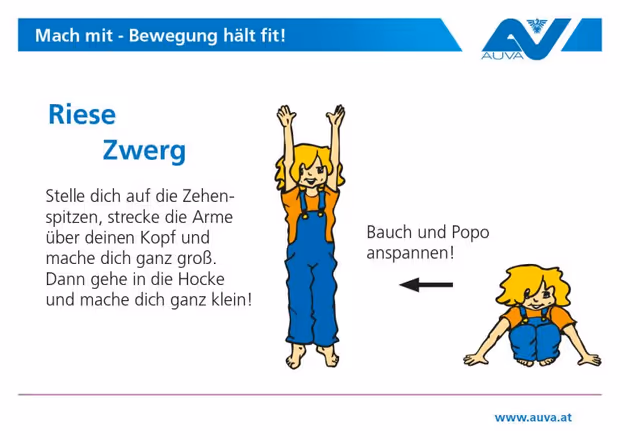 Mach mit - Bewegung hält fit!

AUVA

Riese
Zwerg

Stelle dich auf die Zehenspitzen, strecke die Arme über deinen Kopf und mache dich ganz groß. Dann gehe in die Hocke und mache dich ganz klein!

Bauch und Popo anspannen!

www.auva.at